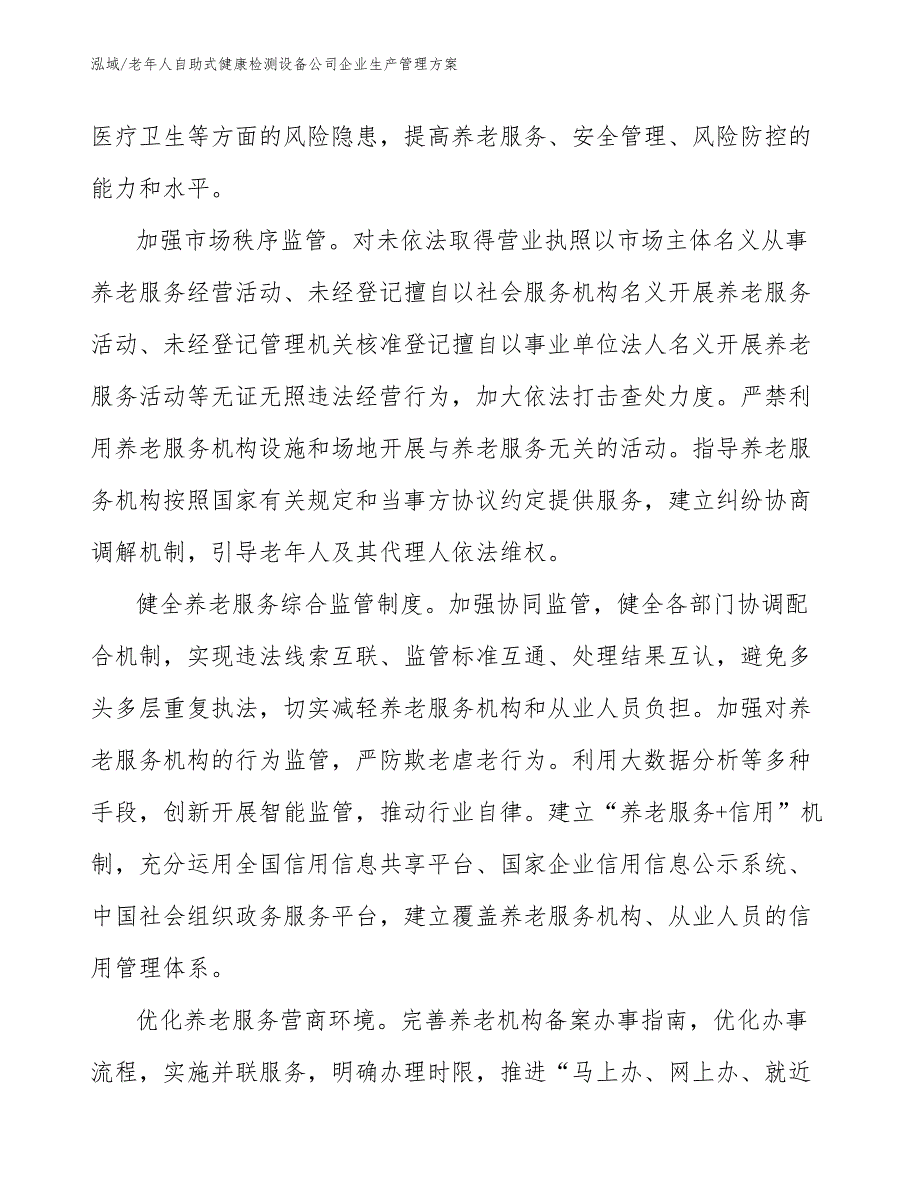 泓域/老年人自助式健康检测设备公司企业生产管理方案

医疗卫生等方面的风险隐患，提高养老服务、安全管理、风险防控的能力和水平。

加强市场秩序监管。对未依法取得营业执照以市场主体名义从事养老服务经营活动、未经登记擅自以社会服务机构名义开展养老服务活动、未经登记管理机关核准登记擅自以事业单位法人名义开展养老服务活动等无证无照违法经营行为，加大依法打击查处力度。严禁利用养老服务机构设施和场地开展与养老服务无关的活动。指导养老服务机构按照国家有关规定和当事方协议约定提供服务，建立纠纷协商调解机制，引导老年人及其代理人依法维权。

健全养老服务综合监管制度。加强协同监管，健全各部门协调配合机制，实现违法线索互联、监管标准互通、处理结果互认，避免多头多层重复执法，切实减轻养老服务机构和从业人员负担。加强对养老服务机构的行为监管，严防欺老虐老行为。利用大数据分析等多种手段，创新开展智能监管，推动行业自律。建立“养老服务+信用”机制，充分运用全国信用信息共享平台、国家企业信用信息公示系统、中国社会组织政务服务平台，建立覆盖养老服务机构、从业人员的信用管理体系。

优化养老服务营商环境。完善养老机构备案办事指南，优化办事流程，实施并联服务，明确办理时限，推进“马上办、网上办、就近